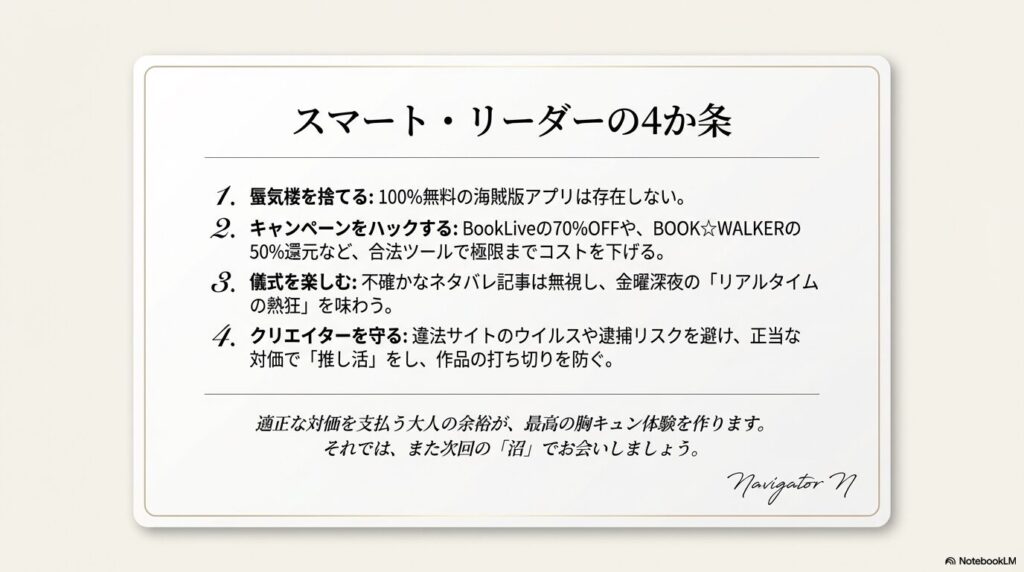 スマート・リーダーの4か条

1. 蜃気楼を捨てる: 100%無料の海賊版アプリは存在しない。

2. キャンペーンをハックする: BookLiveの70%OFFや、BOOK☆WALKERの50%還元など、合法ツールで極限までコストを下げる。

3. 儀式を楽しむ: 不確かなネタバレ記事は無視し、金曜深夜の「リアルタイムの熱狂」を味わう。

4. クリエイターを守る: 違法サイトのウイルスや逮捕リスクを避け、正当な対価で「推し活」をし、作品の打ち切りを防ぐ。

適正な対価を支払う大人の余裕が、最高の胸キュン体験を作ります。
それでは、また次回の「沼」でお会いしましょう。

Navigator N

NotebookLM